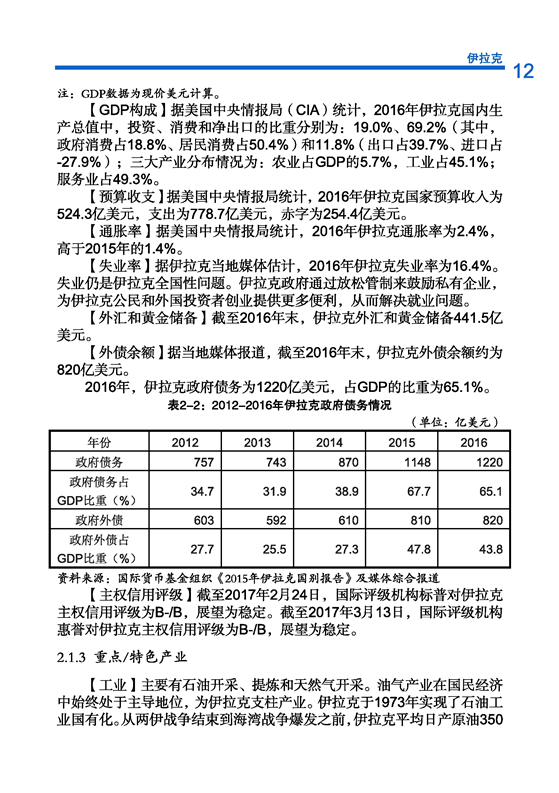 伊拉克 12

注：GDP数据为现价美元计算。

【GDP构成】据美国中央情报局（CIA）统计，2016年伊拉克国内生产总值中，投资、消费和净出口的比重分别为：19.0%、69.2%（其中，政府消费占18.8%、居民消费占50.4%）和11.8%（出口占39.7%、进口占-27.9%）；三大产业分布情况为：农业占GDP的5.7%，工业占45.1%；服务业占49.3%。

【预算收支】据美国中央情报局统计，2016年伊拉克国家预算收入为524.3亿美元，支出为778.7亿美元，赤字为254.4亿美元。

【通胀率】据美国中央情报局统计，2016年伊拉克通胀率为2.4%，高于2015年的1.4%。

【失业率】据伊拉克当地媒体估计，2016年伊拉克失业率为16.4%。失业仍是伊拉克全国性问题。伊拉克政府通过放松管制来鼓励私有企业，为伊拉克公民和外国投资者创业提供更多便利，从而解决就业问题。

【外汇和黄金储备】截至2016年末，伊拉克外汇和黄金储备441.5亿美元。

【外债余额】据当地媒体报道，截至2016年末，伊拉克外债余额约为820亿美元。

2016年，伊拉克政府债务为1220亿美元，占GDP的比重为65.1%。

表2-2：2012-2016年伊拉克政府债务情况

（单位：亿美元）

| 年份 | 2012 | 2013 | 2014 | 2015 | 2016 |
|---|---|---|---|---|---|
| 政府债务 | 757 | 743 | 870 | 1148 | 1220 |
| 政府债务占GDP比重（%） | 34.7 | 31.9 | 38.9 | 67.7 | 65.1 |
| 政府外债 | 603 | 592 | 610 | 810 | 820 |
| 政府外债占GDP比重（%） | 27.7 | 25.5 | 27.3 | 47.8 | 43.8 |

资料来源：国际货币基金组织《2015年伊拉克国别报告》及媒体综合报道

【主权信用评级】截至2017年2月24日，国际评级机构标普对伊拉克主权信用评级为B-/B，展望为稳定。截至2017年3月13日，国际评级机构惠誉对伊拉克主权信用评级为B-/B，展望为稳定。

2.1.3 重点/特色产业

【工业】主要有石油开采、提炼和天然气开采。油气产业在国民经济中始终处于主导地位，为伊拉克支柱产业。伊拉克于1973年实现了石油工业国有化。从两伊战争结束到海湾战争爆发之前，伊拉克平均日产原油350